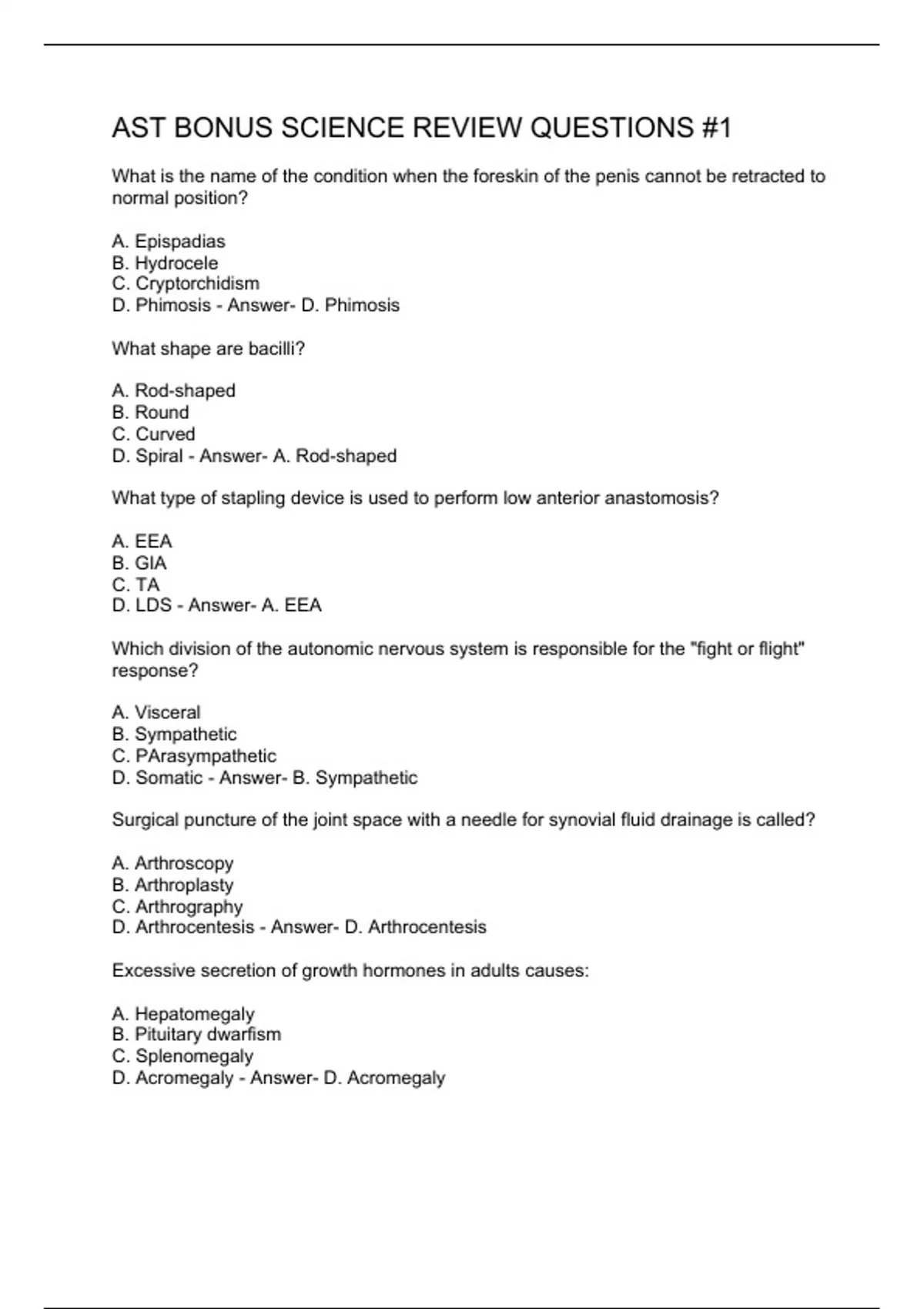 AST BONUS SCIENCE REVIEW QUESTIONS #1

What is the name of the condition when the foreskin of the penis cannot be retracted to normal position?

A. Epispadias
B. Hydrocele
C. Cryptorchidism
D. Phimosis - Answer- D. Phimosis

What shape are bacilli?

A. Rod-shaped
B. Round
C. Curved
D. Spiral - Answer- A. Rod-shaped

What type of stapling device is used to perform low anterior anastomosis?

A. EEA
B. GIA
C. TA
D. LDS - Answer- A. EEA

Which division of the autonomic nervous system is responsible for the "fight or flight" response?

A. Visceral
B. Sympathetic
C. PArasympathetic
D. Somatic - Answer- B. Sympathetic

Surgical puncture of the joint space with a needle for synovial fluid drainage is called?

A. Arthroscopy
B. Arthroplasty
C. Arthrography
D. Arthrocentesis - Answer- D. Arthrocentesis

Excessive secretion of growth hormones in adults causes:

A. Hepatomegaly
B. Pituitary dwarfism
C. Splenomegaly
D. Acromegaly - Answer- D. Acromegaly